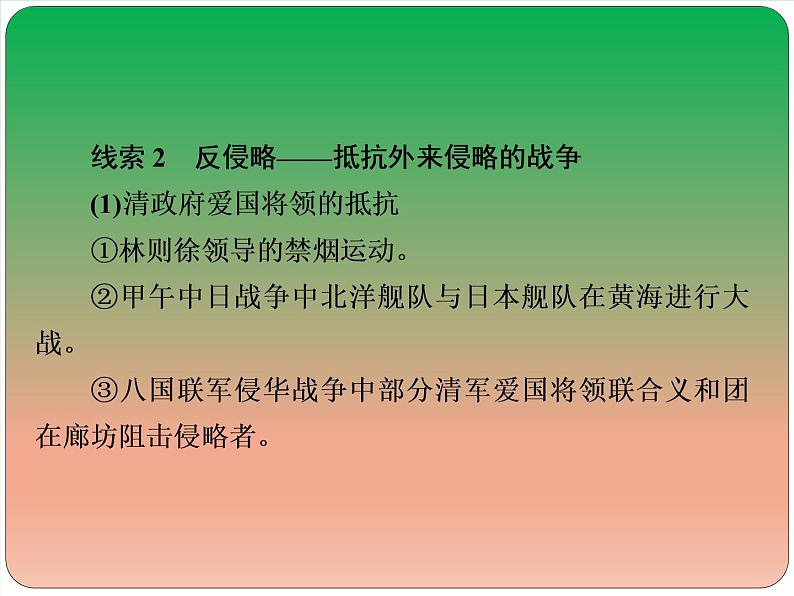 线索 2　反侵略——抵抗外来侵略的战争

(1)清政府爱国将领的抵抗

①林则徐领导的禁烟运动。

②甲午中日战争中北洋舰队与日本舰队在黄海进行大战。

③八国联军侵华战争中部分清军爱国将领联合义和团在廊坊阻击侵略者。